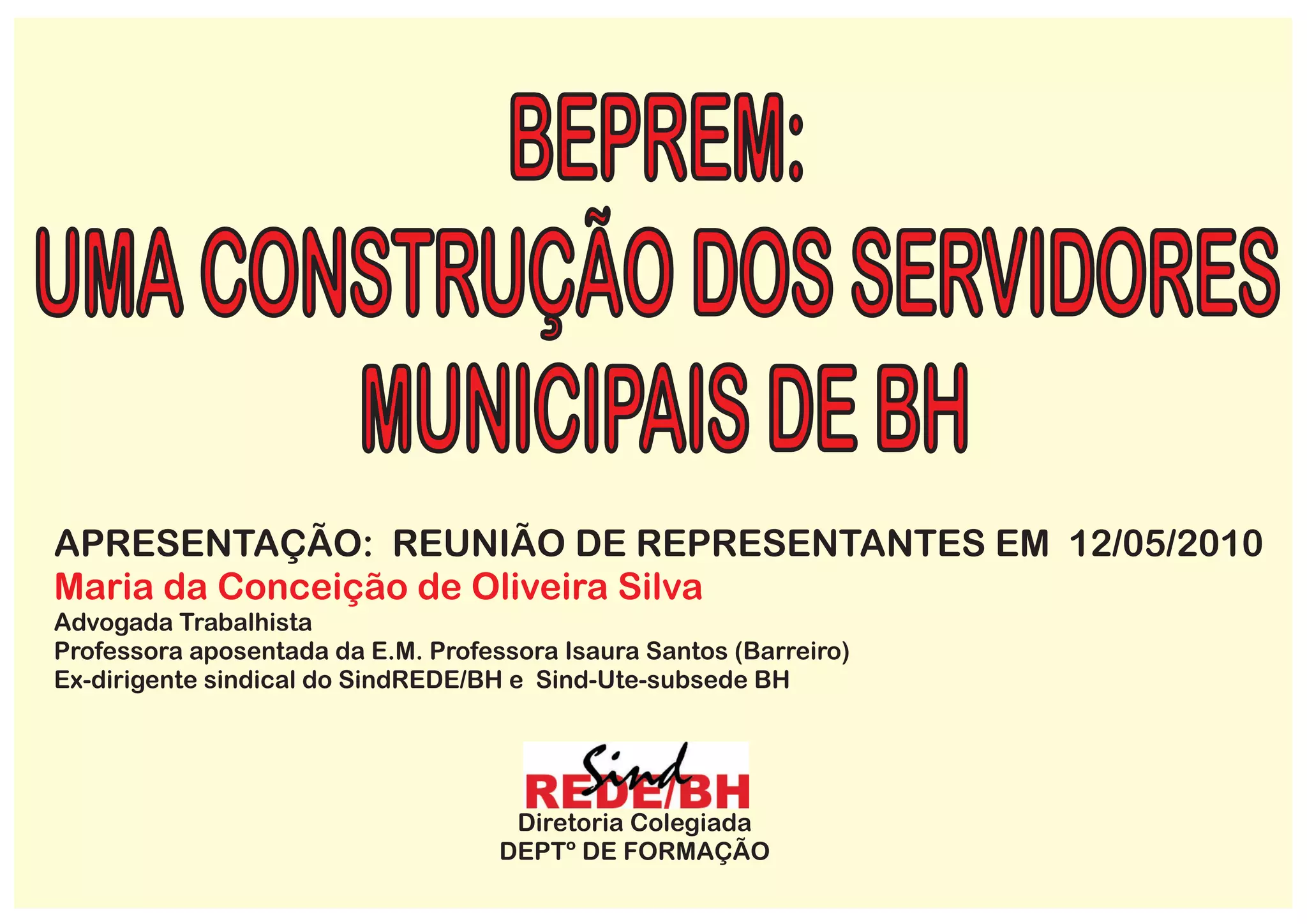 BEPREM:
UMA CONSTRUÇÃO DOS SERVIDORES MUNICIPAIS DE BH

APRESENTAÇÃO: REUNIÃO DE REPRESENTANTES EM 12/05/2010
Maria da Conceição de Oliveira Silva
Advogada Trabalhista
Professora aposentada da E.M. Professora Isaura Santos (Barreiro)
Ex-dirigente sindical do SindREDE/BH e Sind-Ute-subsede BH

Sind
REDE/BH
Diretoria Colegiada
DEPTº DE FORMAÇÃO